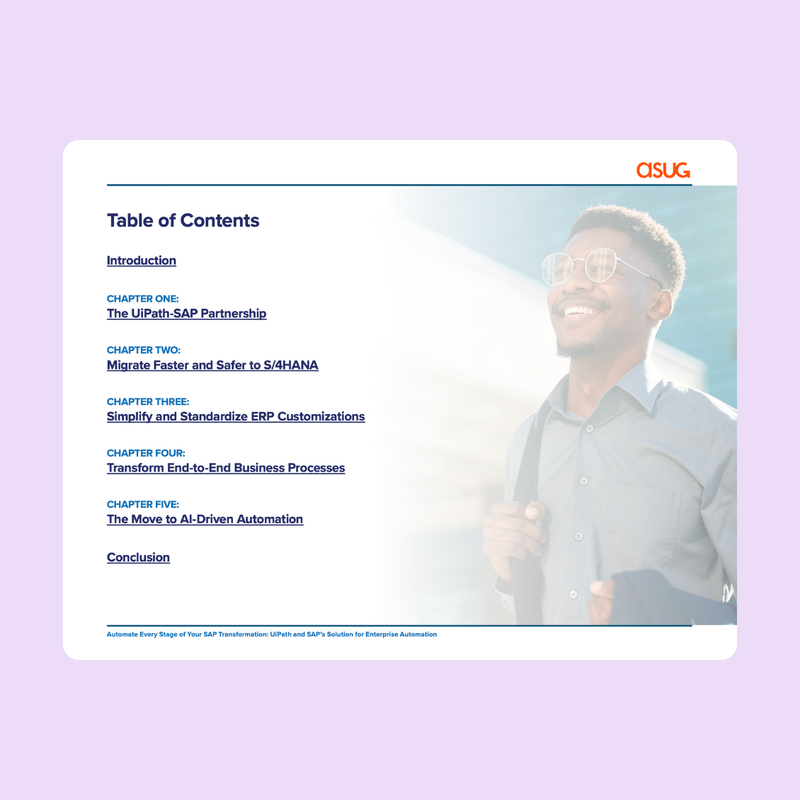 asug

Table of Contents

Introduction

CHAPTER ONE:
The UiPath-SAP Partnership

CHAPTER TWO:
Migrate Faster and Safer to S/4HANA

CHAPTER THREE:
Simplify and Standardize ERP Customizations

CHAPTER FOUR:
Transform End-to-End Business Processes

CHAPTER FIVE:
The Move to AI-Driven Automation

Conclusion

Automate Every Stage of Your SAP Transformation: UiPath and SAP's Solution for Enterprise Automation